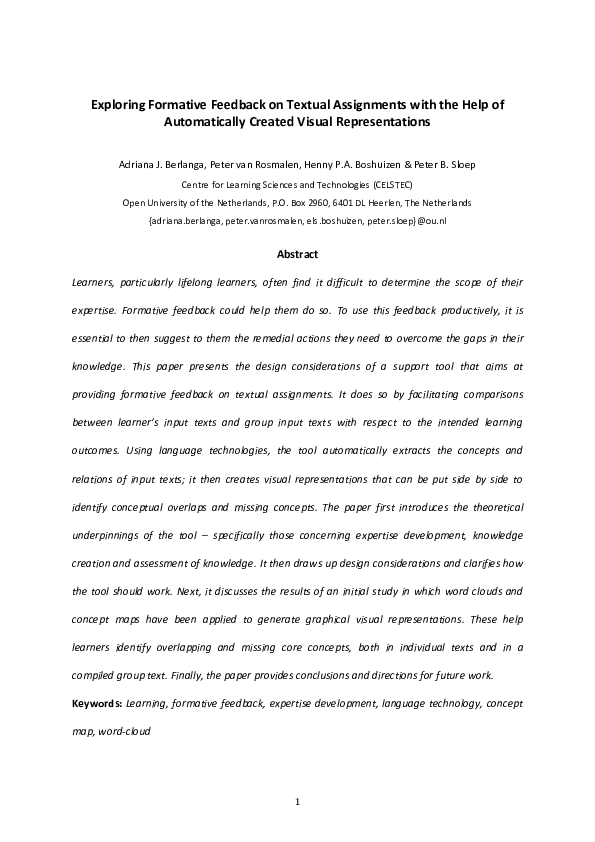 Exploring Formative Feedback on Textual Assignments with the Help of Automatically Created Visual Representations

Adriana J. Berlanga, Peter van Rosmalen, Henny P.A. Boshuizen & Peter B. Sloep

Centre for Learning Sciences and Technologies (CELSTEC)

Open University of the Netherlands, P.O. Box 2960, 6401 DL Heerlen, The Netherlands

{adriana.berlanga, peter.vanrosmalen, els.boshuizen, peter.sloep}@ou.nl

Abstract

Learners, particularly lifelong learners, often find it difficult to determine the scope of their expertise. Formative feedback could help them do so. To use this feedback productively, it is essential to then suggest to them the remedial actions they need to overcome the gaps in their knowledge. This paper presents the design considerations of a support tool that aims at providing formative feedback on textual assignments. It does so by facilitating comparisons between learner's input texts and group input texts with respect to the intended learning outcomes. Using language technologies, the tool automatically extracts the concepts and relations of input texts; it then creates visual representations that can be put side by side to identify conceptual overlaps and missing concepts. The paper first introduces the theoretical underpinnings of the tool – specifically those concerning expertise development, knowledge creation and assessment of knowledge. It then draws up design considerations and clarifies how the tool should work. Next, it discusses the results of an initial study in which word clouds and concept maps have been applied to generate graphical visual representations. These help learners identify overlapping and missing core concepts, both in individual texts and in a compiled group text. Finally, the paper provides conclusions and directions for future work.

Keywords: Learning, formative feedback, expertise development, language technology, concept map, word-cloud

1